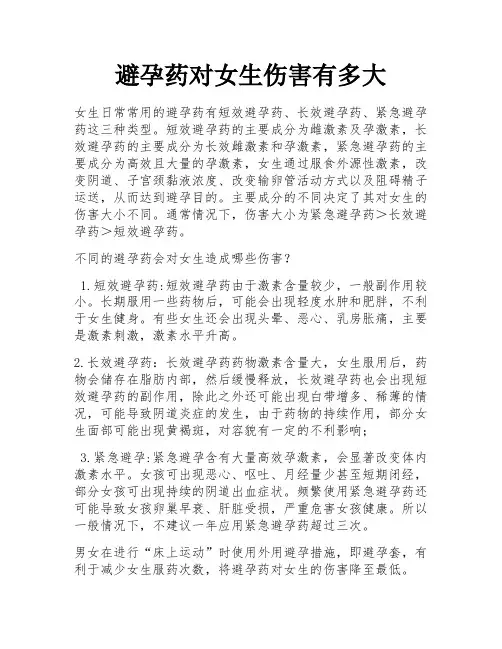 避孕药对女生伤害有多大

女生日常常用的避孕药有短效避孕药、长效避孕药、紧急避孕药这三种类型。短效避孕药的主要成分为雌激素及孕激素，长效避孕药的主要成分为长效雌激素和孕激素，紧急避孕药的主要成分为高效且大量的孕激素，女生通过服食外源性激素，改变阴道、子宫颈黏液浓度、改变输卵管活动方式以及阻碍精子运送，从而达到避孕目的。主要成分的不同决定了其对女生的伤害大小不同。通常情况下，伤害大小为紧急避孕药＞长效避孕药＞短效避孕药。

不同的避孕药会对女生造成哪些伤害？

1.短效避孕药:短效避孕药由于激素含量较少，一般副作用较小。长期服用一些药物后，可能会出现轻度水肿和肥胖，不利于女生健身。有些女生还会出现头晕、恶心、乳房胀痛，主要是激素刺激，激素水平升高。

2.长效避孕药：长效避孕药药物激素含量大，女生服用后，药物会储存在脂肪内部，然后缓慢释放，长效避孕药也会出现短效避孕药的副作用，除此之外还可能出现白带增多、稀薄的情况，可能导致阴道炎症的发生，由于药物的持续作用，部分女生面部可能出现黄褐斑，对容貌有一定的不利影响;

3.紧急避孕:紧急避孕含有大量高效孕激素，会显著改变体内激素水平。女孩可出现恶心、呕吐、月经量少甚至短期闭经，部分女孩可出现持续的阴道出血症状。频繁使用紧急避孕药还可能导致女孩卵巢早衰、肝脏受损，严重危害女孩健康。所以一般情况下，不建议一年应用紧急避孕药超过三次。

男女在进行“床上运动”时使用外用避孕措施，即避孕套，有利于减少女生服药次数，将避孕药对女生的伤害降至最低。